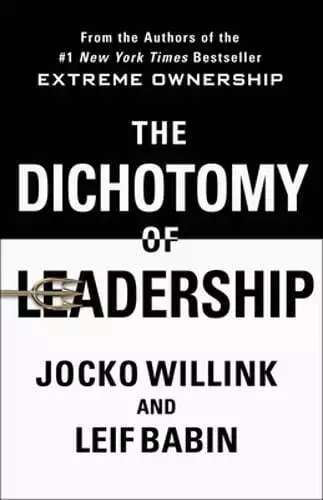 From the Authors of the
#1 New York Times Bestseller
EXTREME OWNERSHIP

THE
DICHOTOMY
OF
LEADERSHIP

JOCKO WILLINK
AND
LEIF BABIN